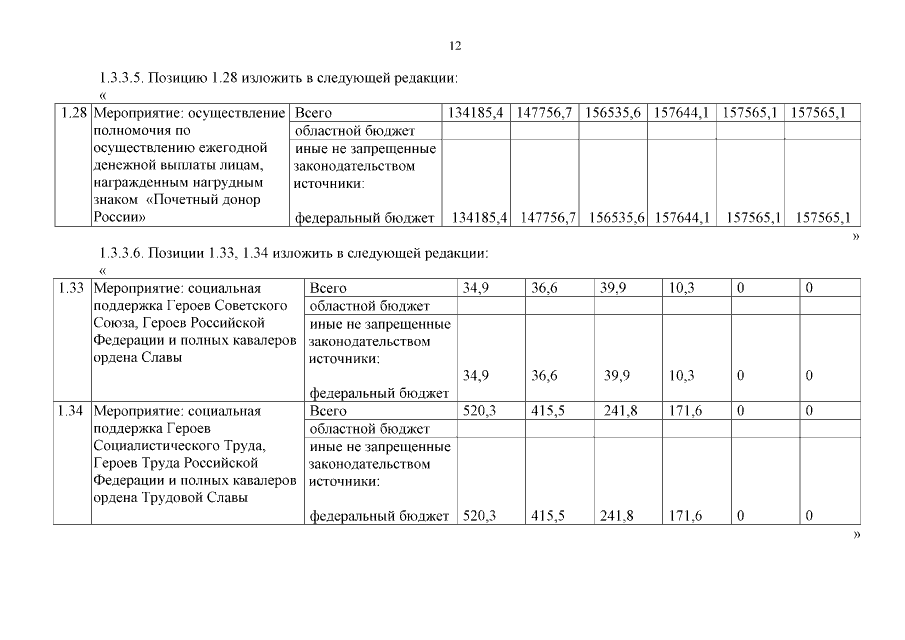 12

1.3.3.5. Позицию 1.28 изложить в следующей редакции:

«

| 1.28 | Мероприятие: осуществление полномочия по осуществлению ежегодной денежной выплаты лицам, награжденным нагрудным знаком «Почетный донор России» | Всего | 134185,4 | 147756,7 | 156535,6 | 157644,1 | 157565,1 | 157565,1 |
|---|---|---|---|---|---|---|---|---|
| | | областной бюджет | | | | | | |
| | | иные не запрещенные законодательством источники: федеральный бюджет | 134185,4 | 147756,7 | 156535,6 | 157644,1 | 157565,1 | 157565,1 |

»

1.3.3.6. Позиции 1.33, 1.34 изложить в следующей редакции:

«

| 1.33 | Мероприятие: социальная поддержка Героев Советского Союза, Героев Российской Федерации и полных кавалеров ордена Славы | Всего | 34,9 | 36,6 | 39,9 | 10,3 | 0 | 0 |
|---|---|---|---|---|---|---|---|---|
| | | областной бюджет | | | | | | |
| | | иные не запрещенные законодательством источники: федеральный бюджет | 34,9 | 36,6 | 39,9 | 10,3 | 0 | 0 |
| 1.34 | Мероприятие: социальная поддержка Героев Социалистического Труда, Героев Труда Российской Федерации и полных кавалеров ордена Трудовой Славы | Всего | 520,3 | 415,5 | 241,8 | 171,6 | 0 | 0 |
| | | областной бюджет | | | | | | |
| | | иные не запрещенные законодательством источники: федеральный бюджет | 520,3 | 415,5 | 241,8 | 171,6 | 0 | 0 |

»